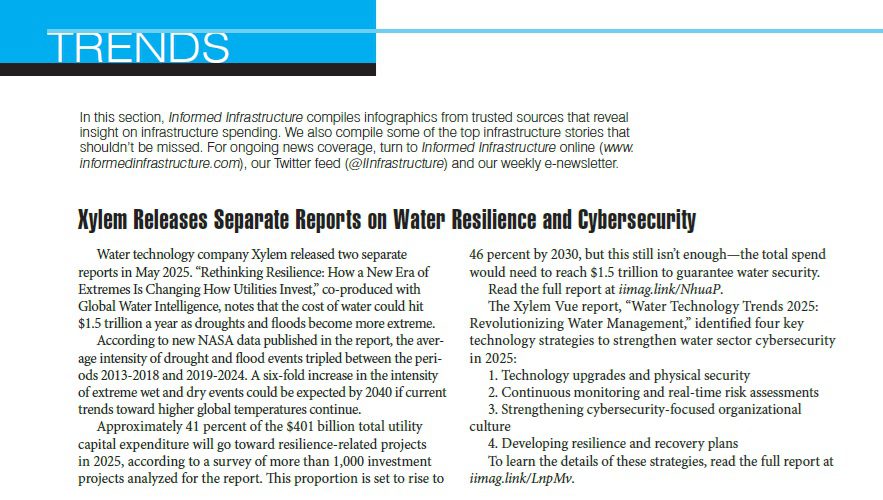 TRENDS

In this section, Informed Infrastructure compiles infographics from trusted sources that reveal insight on infrastructure spending. We also compile some of the top infrastructure stories that shouldn't be missed. For ongoing news coverage, turn to Informed Infrastructure online (www.informedinfrastructure.com), our Twitter feed (@IInfrastructure) and our weekly e-newsletter.

Xylem Releases Separate Reports on Water Resilience and Cybersecurity

Water technology company Xylem released two separate reports in May 2025. "Rethinking Resilience: How a New Era of Extremes Is Changing How Utilities Invest," co-produced with Global Water Intelligence, notes that the cost of water could hit $1.5 trillion a year as droughts and floods become more extreme.

According to new NASA data published in the report, the average intensity of drought and flood events tripled between the periods 2013-2018 and 2019-2024. A six-fold increase in the intensity of extreme wet and dry events could be expected by 2040 if current trends toward higher global temperatures continue.

Approximately 41 percent of the $401 billion total utility capital expenditure will go toward resilience-related projects in 2025, according to a survey of more than 1,000 investment projects analyzed for the report. This proportion is set to rise to 46 percent by 2030, but this still isn't enough—the total spend would need to reach $1.5 trillion to guarantee water security.

Read the full report at iimag.link/NhuaP.

The Xylem Vue report, "Water Technology Trends 2025: Revolutionizing Water Management," identified four key technology strategies to strengthen water sector cybersecurity in 2025:

1. Technology upgrades and physical security
2. Continuous monitoring and real-time risk assessments
3. Strengthening cybersecurity-focused organizational culture
4. Developing resilience and recovery plans

To learn the details of these strategies, read the full report at iimag.link/LnpMv.